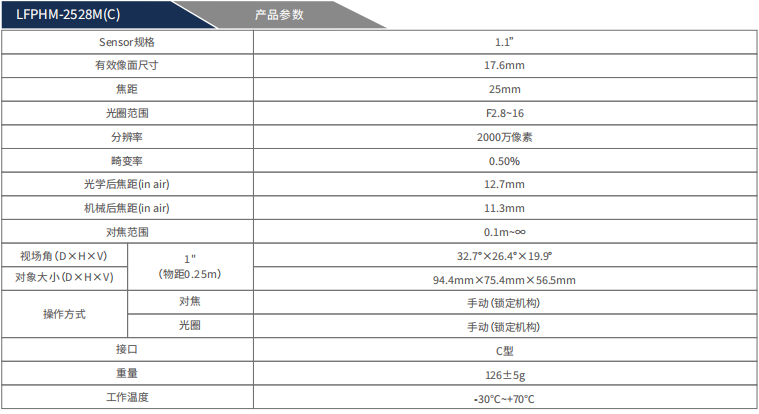 LFPHM-2528M(C) 产品参数

| Sensor规格 | | 1.1" |
|---|---|---|
| 有效像面尺寸 | | 17.6mm |
| 焦距 | | 25mm |
| 光圈范围 | | F2.8~16 |
| 分辨率 | | 2000万像素 |
| 畸变率 | | 0.50% |
| 光学后焦距(in air) | | 12.7mm |
| 机械后焦距(in air) | | 11.3mm |
| 对焦范围 | | 0.1m~∞ |
| 视场角(D×H×V) | 1"(物距0.25m) | 32.7°×26.4°×19.9° |
| 对象大小(D×H×V) | | 94.4mm×75.4mm×56.5mm |
| 操作方式 | 对焦 | 手动(锁定机构) |
| | 光圈 | 手动(锁定机构) |
| 接口 | | C型 |
| 重量 | | 126±5g |
| 工作温度 | | -30°C~+70°C |